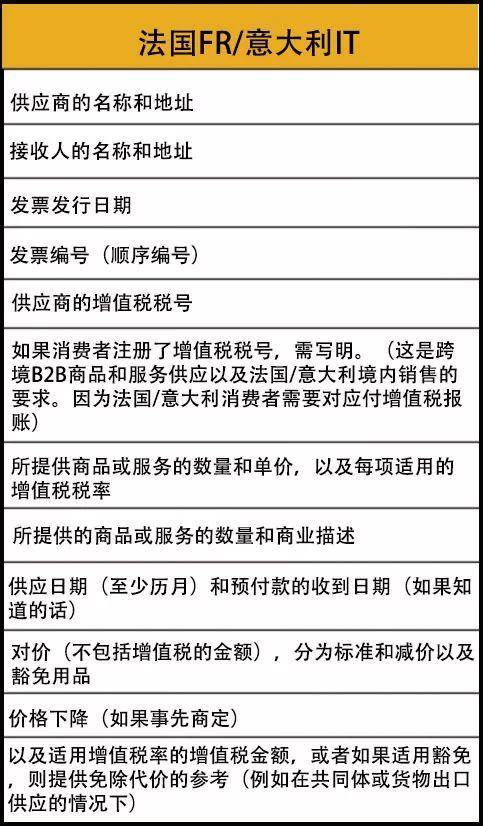 | 法国FR/意大利IT |
|---|
| 供应商的名称和地址 |
| 接收人的名称和地址 |
| 发票发行日期 |
| 发票编号（顺序编号） |
| 供应商的增值税税号 |
| 如果消费者注册了增值税税号，需写明。（这是跨境B2B商品和服务供应以及法国/意大利境内销售的要求。因为法国/意大利消费者需要对应付增值税报账） |
| 所提供商品或服务的数量和单价，以及每项适用的增值税税率 |
| 所提供的商品或服务的数量和商业描述 |
| 供应日期（至少历月）和预付款的收到日期（如果知道的话） |
| 对价（不包括增值税的金额），分为标准和减价以及豁免用品 |
| 价格下降（如果事先商定） |
| 以及适用增值税率的增值税金额，或者如果适用豁免，则提供免除代价的参考（例如在共同体或货物出口供应的情况下） |